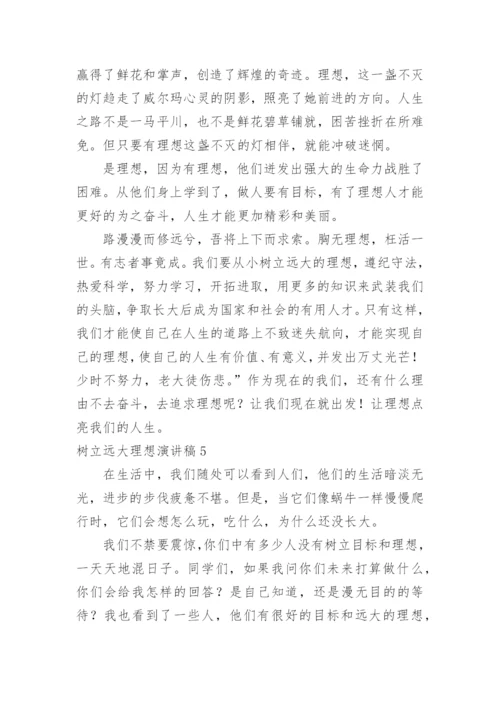 赢得了鲜花和掌声，创造了辉煌的奇迹。理想，这一盏不灭的灯趋走了威尔玛心灵的阴影，照亮了她前进的方向。人生之路不是一马平川，也不是鲜花碧草铺就，困苦挫折在所难免。但只要有理想这盏不灭的灯相伴，就能冲破迷惘。

是理想，因为有理想，他们迸发出强大的生命力战胜了困难。从他们身上学到了，做人要有目标，有了理想人才能更好的为之奋斗，人生才能更加精彩和美丽。

路漫漫而修远兮，吾将上下而求索。胸无理想，枉活一世。有志者事竟成。我们要从小树立远大的理想，遵纪守法，热爱科学，努力学习，开拓进取，用更多的知识来武装我们的头脑，争取长大后成为国家和社会的有用人才。只有这样，我们才能使自己在人生的道路上不致迷失航向，才能实现自己的理想，使自己的人生有价值、有意义，并发出万丈光芒！少时不努力，老大徒伤悲。”作为现在的我们，还有什么理由不去奋斗，去追求理想呢？让我们现在就出发！让理想点亮我们的人生。

树立远大理想演讲稿 5

在生活中，我们随处可以看到人们，他们的生活暗淡无光，进步的步伐疲惫不堪。但是，当它们像蜗牛一样慢慢爬行时，它们会想怎么玩，吃什么，为什么还没长大。

我们不禁要震惊，你们中有多少人没有树立目标和理想，一天天地混日子。同学们，如果我问你们未来打算做什么，你们会给我怎样的回答？是自己知道，还是漫无目的的等待？我也看到了一些人，他们有很好的目标和远大的理想，